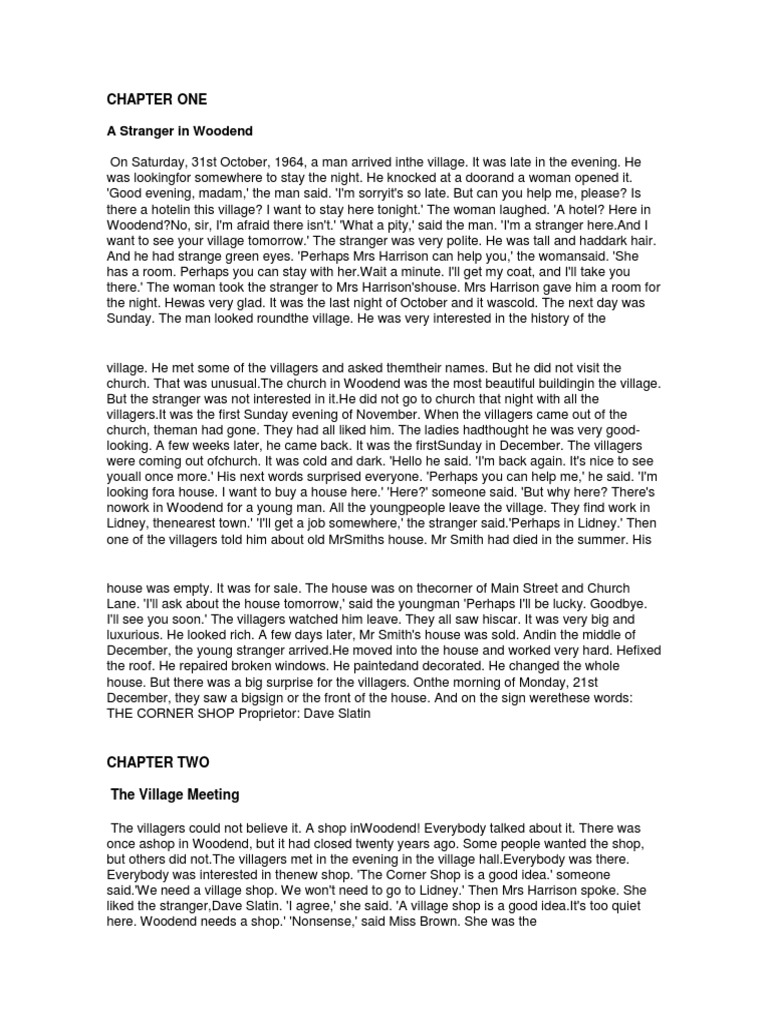 CHAPTER ONE

A Stranger in Woodend

On Saturday, 31st October, 1964, a man arrived inthe village. It was late in the evening. He was lookingfor somewhere to stay the night. He knocked at a doorand a woman opened it. 'Good evening, madam,' the man said. 'I'm sorryit's so late. But can you help me, please? Is there a hotelin this village? I want to stay here tonight.' The woman laughed. 'A hotel? Here in Woodend?No, sir, I'm afraid there isn't.' 'What a pity,' said the man. 'I'm a stranger here.And I want to see your village tomorrow.' The stranger was very polite. He was tall and haddark hair. And he had strange green eyes. 'Perhaps Mrs Harrison can help you,' the womansaid. 'She has a room. Perhaps you can stay with her.Wait a minute. I'll get my coat, and I'll take you there.' The woman took the stranger to Mrs Harrison'shouse. Mrs Harrison gave him a room for the night. Hewas very glad. It was the last night of October and it wascold. The next day was Sunday. The man looked roundthe village. He was very interested in the history of the

village. He met some of the villagers and asked themtheir names. But he did not visit the church. That was unusual.The church in Woodend was the most beautiful buildingin the village. But the stranger was not interested in it.He did not go to church that night with all the villagers.It was the first Sunday evening of November. When the villagers came out of the church, theman had gone. They had all liked him. The ladies hadthought he was very good-looking. A few weeks later, he came back. It was the firstSunday in December. The villagers were coming out ofchurch. It was cold and dark. 'Hello he said. 'I'm back again. It's nice to see youall once more.' His next words surprised everyone. 'Perhaps you can help me,' he said. 'I'm looking fora house. I want to buy a house here.' 'Here?' someone said. 'But why here? There's nowork in Woodend for a young man. All the youngpeople leave the village. They find work in Lidney, thenearest town.' 'I'll get a job somewhere,' the stranger said.'Perhaps in Lidney.' Then one of the villagers told him about old MrSmiths house. Mr Smith had died in the summer. His

house was empty. It was for sale. The house was on thecorner of Main Street and Church Lane. 'I'll ask about the house tomorrow,' said the youngman 'Perhaps I'll be lucky. Goodbye. I'll see you soon.' The villagers watched him leave. They all saw hiscar. It was very big and luxurious. He looked rich. A few days later, Mr Smith's house was sold. Andin the middle of December, the young stranger arrived.He moved into the house and worked very hard. Hefixed the roof. He repaired broken windows. He paintedand decorated. He changed the whole house. But there was a big surprise for the villagers. Onthe morning of Monday, 21st December, they saw a bigsign or the front of the house. And on the sign werethese words: THE CORNER SHOP Proprietor: Dave Slatin

CHAPTER TWO

The Village Meeting

The villagers could not believe it. A shop inWoodend! Everybody talked about it. There was once ashop in Woodend, but it had closed twenty years ago. Some people wanted the shop, but others did not.The villagers met in the evening in the village hall.Everybody was there. Everybody was interested in thenew shop. 'The Corner Shop is a good idea.' someone said.'We need a village shop. We won't need to go to Lidney.' Then Mrs Harrison spoke. She liked the stranger,Dave Slatin. 'I agree,' she said. 'A village shop is a good idea.It's too quiet here. Woodend needs a shop.' 'Nonsense,' said Miss Brown. She was the